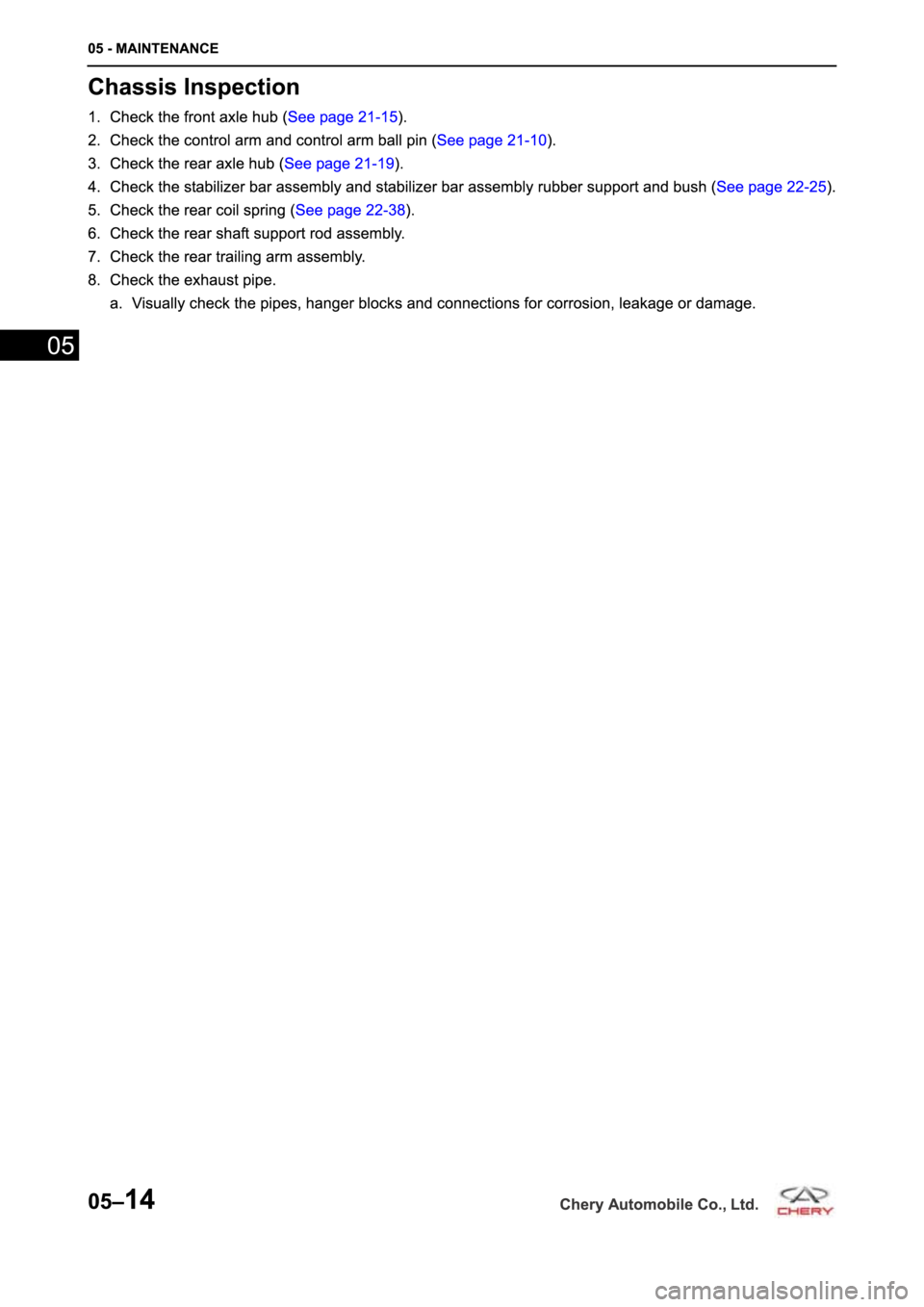 05 - MAINTENANCE

Chassis Inspection

1. Check the front axle hub (See page 21-15).
2. Check the control arm and control arm ball pin (See page 21-10).
3. Check the rear axle hub (See page 21-19).
4. Check the stabilizer bar assembly and stabilizer bar assembly rubber support and bush (See page 22-25).
5. Check the rear coil spring (See page 22-38).
6. Check the rear shaft support rod assembly.
7. Check the rear trailing arm assembly.
8. Check the exhaust pipe.
a. Visually check the pipes, hanger blocks and connections for corrosion, leakage or damage.

05

05–14

Chery Automobile Co., Ltd.

CHERY

carmanualsonline.info